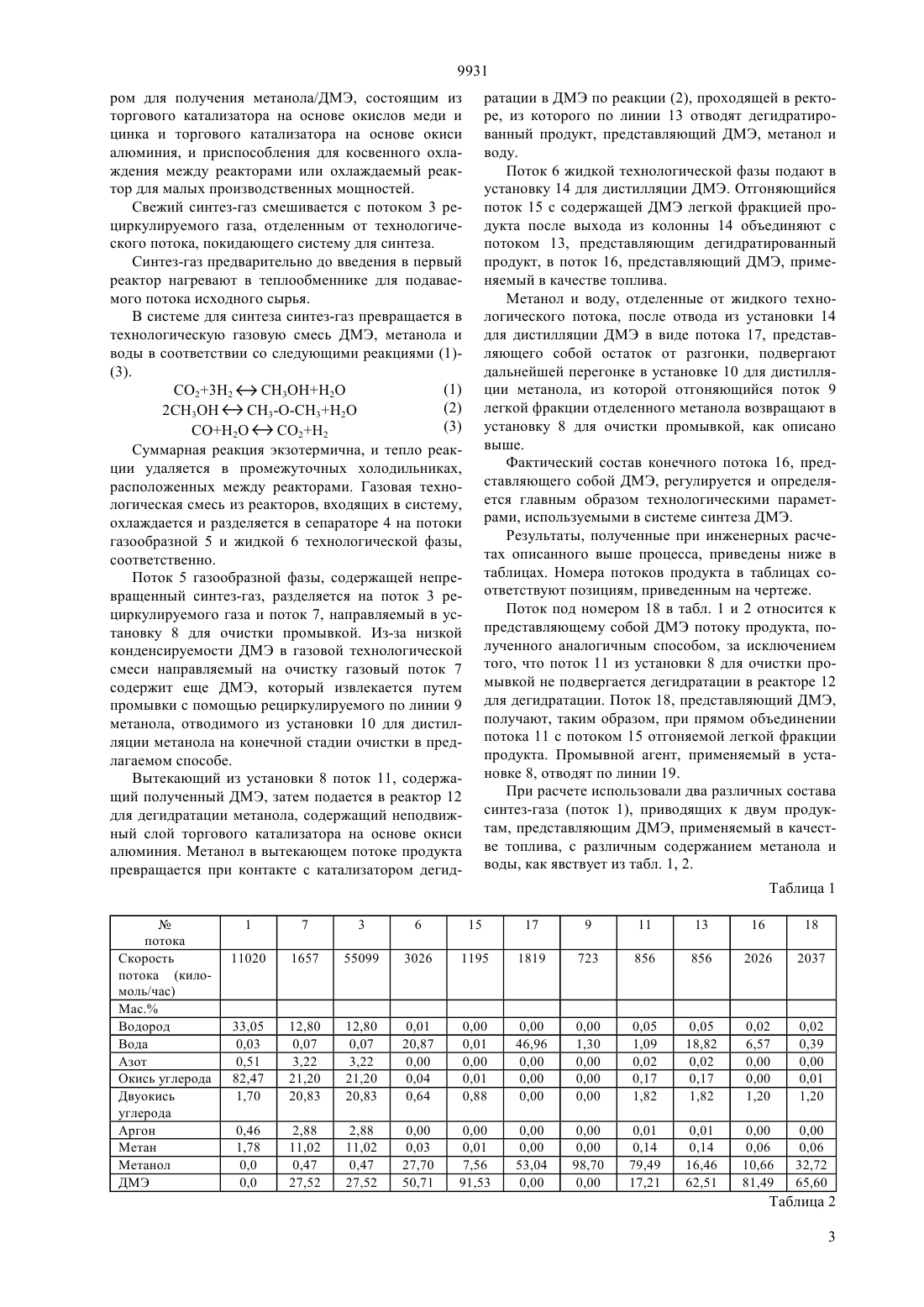 9931

ром для получения метанола/ДМЭ, состоящим из торгового катализатора на основе окислов меди и цинка и торгового катализатора на основе окиси алюминия, и приспособления для косвенного охлаждения между реакторами или охлаждаемый реактор для малых производственных мощностей.

Свежий синтез-газ смешивается с потоком 3 рециркулируемого газа, отделенным от технологического потока, покидающего систему для синтеза.

Синтез-газ предварительно до введения в первый реактор нагревают в теплообменнике для подаваемого потока исходного сырья.

В системе для синтеза синтез-газ превращается в технологическую газовую смесь ДМЭ, метанола и воды в соответствии со следующими реакциями (1)-(3).

$CO_2+3H_2 \leftrightarrow CH_3OH+H_2O$ (1)

$2CH_3OH \leftrightarrow CH_3\text{-}O\text{-}CH_3+H_2O$ (2)

$CO+H_2O \leftrightarrow CO_2+H_2$ (3)

Суммарная реакция экзотермична, и тепло реакции удаляется в промежуточных холодильниках, расположенных между реакторами. Газовая технологическая смесь из реакторов, входящих в систему, охлаждается и разделяется в сепараторе 4 на потоки газообразной 5 и жидкой 6 технологической фазы, соответственно.

Поток 5 газообразной фазы, содержащей непревращенный синтез-газ, разделяется на поток 3 рециркулируемого газа и поток 7, направляемый в установку 8 для очистки промывкой. Из-за низкой конденсируемости ДМЭ в газовой технологической смеси направляемый на очистку газовый поток 7 содержит еще ДМЭ, который извлекается путем промывки с помощью рециркулируемого по линии 9 метанола, отводимого из установки 10 для дистилляции метанола на конечной стадии очистки в предлагаемом способе.

Вытекающий из установки 8 поток 11, содержащий полученный ДМЭ, затем подается в реактор 12 для дегидратации метанола, содержащий неподвижный слой торгового катализатора на основе окиси алюминия. Метанол в вытекающем потоке продукта превращается при контакте с катализатором дегидратации в ДМЭ по реакции (2), проходящей в ректоре, из которого по линии 13 отводят дегидратированный продукт, представляющий ДМЭ, метанол и воду.

Поток 6 жидкой технологической фазы подают в установку 14 для дистилляции ДМЭ. Отгоняющийся поток 15 с содержащей ДМЭ легкой фракцией продукта после выхода из колонны 14 объединяют с потоком 13, представляющим дегидратированный продукт, в поток 16, представляющий ДМЭ, применяемый в качестве топлива.

Метанол и воду, отделенные от жидкого технологического потока, после отвода из установки 14 для дистилляции ДМЭ в виде потока 17, представляющего собой остаток от разгонки, подвергают дальнейшей перегонке в установке 10 для дистилляции метанола, из которой отгоняющийся поток 9 легкой фракции отделенного метанола возвращают в установку 8 для очистки промывкой, как описано выше.

Фактический состав конечного потока 16, представляющего собой ДМЭ, регулируется и определяется главным образом технологическими параметрами, используемыми в системе синтеза ДМЭ.

Результаты, полученные при инженерных расчетах описанного выше процесса, приведены ниже в таблицах. Номера потоков продукта в таблицах соответствуют позициям, приведенным на чертеже.

Поток под номером 18 в табл. 1 и 2 относится к представляющему собой ДМЭ потоку продукта, полученного аналогичным способом, за исключением того, что поток 11 из установки 8 для очистки промывкой не подвергается дегидратации в реакторе 12 для дегидратации. Поток 18, представляющий ДМЭ, получают, таким образом, при прямом объединении потока 11 с потоком 15 отгоняемой легкой фракции продукта. Промывной агент, применяемый в установке 8, отводят по линии 19.

При расчете использовали два различных состава синтез-газа (поток 1), приводящих к двум продуктам, представляющим ДМЭ, применяемый в качестве топлива, с различным содержанием метанола и воды, как явствует из табл. 1, 2.

Таблица 1

| № потока | 1 | 7 | 3 | 6 | 15 | 17 | 9 | 11 | 13 | 16 | 18 |
|---|---|---|---|---|---|---|---|---|---|---|---|
| Скорость потока (киломоль/час) | 11020 | 1657 | 55099 | 3026 | 1195 | 1819 | 723 | 856 | 856 | 2026 | 2037 |
| Мас.% | | | | | | | | | | | |
| Водород | 33,05 | 12,80 | 12,80 | 0,01 | 0,00 | 0,00 | 0,00 | 0,05 | 0,05 | 0,02 | 0,02 |
| Вода | 0,03 | 0,07 | 0,07 | 20,87 | 0,01 | 46,96 | 1,30 | 1,09 | 18,82 | 6,57 | 0,39 |
| Азот | 0,51 | 3,22 | 3,22 | 0,00 | 0,00 | 0,00 | 0,00 | 0,02 | 0,02 | 0,00 | 0,00 |
| Окись углерода | 82,47 | 21,20 | 21,20 | 0,04 | 0,01 | 0,00 | 0,00 | 0,17 | 0,17 | 0,00 | 0,01 |
| Двуокись углерода | 1,70 | 20,83 | 20,83 | 0,64 | 0,88 | 0,00 | 0,00 | 1,82 | 1,82 | 1,20 | 1,20 |
| Аргон | 0,46 | 2,88 | 2,88 | 0,00 | 0,00 | 0,00 | 0,00 | 0,01 | 0,01 | 0,00 | 0,00 |
| Метан | 1,78 | 11,02 | 11,02 | 0,03 | 0,01 | 0,00 | 0,00 | 0,14 | 0,14 | 0,06 | 0,06 |
| Метанол | 0,0 | 0,47 | 0,47 | 27,70 | 7,56 | 53,04 | 98,70 | 79,49 | 16,46 | 10,66 | 32,72 |
| ДМЭ | 0,0 | 27,52 | 27,52 | 50,71 | 91,53 | 0,00 | 0,00 | 17,21 | 62,51 | 81,49 | 65,60 |

Таблица 2

3